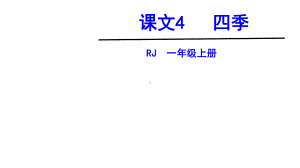 课文4　四季

RJ　一年级上册